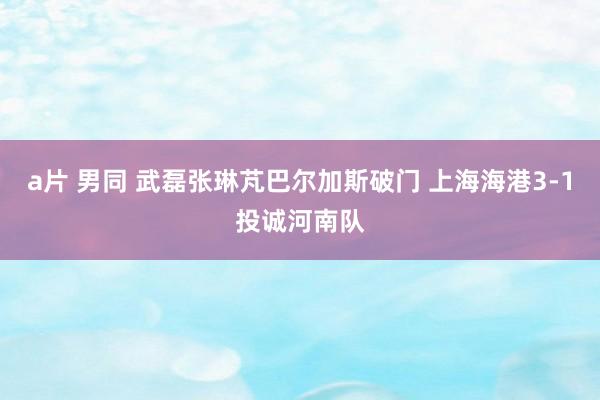 a片 男同 武磊张琳芃巴尔加斯破门 上海海港3-1投诚河南队